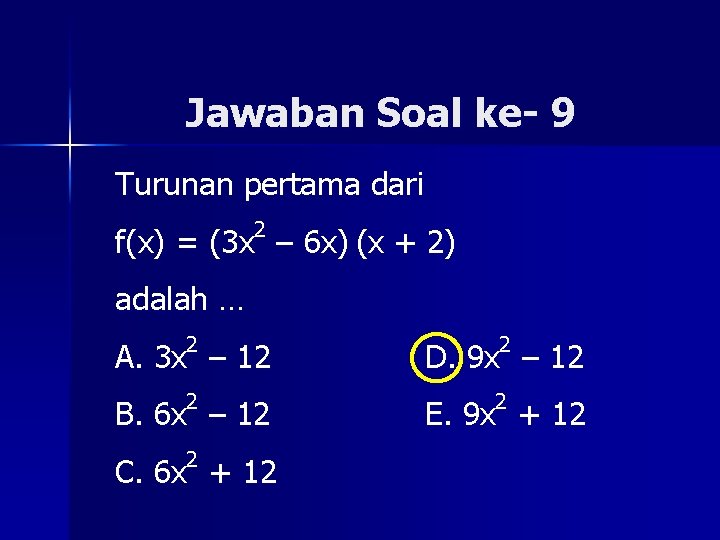 Jawaban Soal ke- 9

Turunan pertama dari

$f(x) = (3x^2 - 6x)(x + 2)$

adalah ...

A. $3x^2 - 12$

B. $6x^2 - 12$

C. $6x^2 + 12$

D. $9x^2 - 12$

E. $9x^2 + 12$